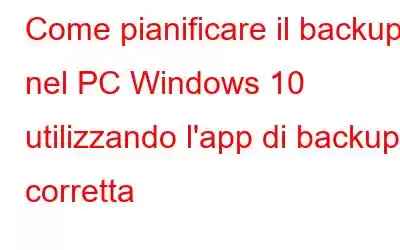 Come pianificare il backup nel PC Windows 10 utilizzando l'app di backup corretta